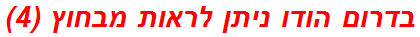 בדרום הודו ניתן לראות מבחוץ (4)